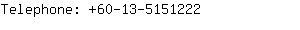 Telephone: +60-13-5151222